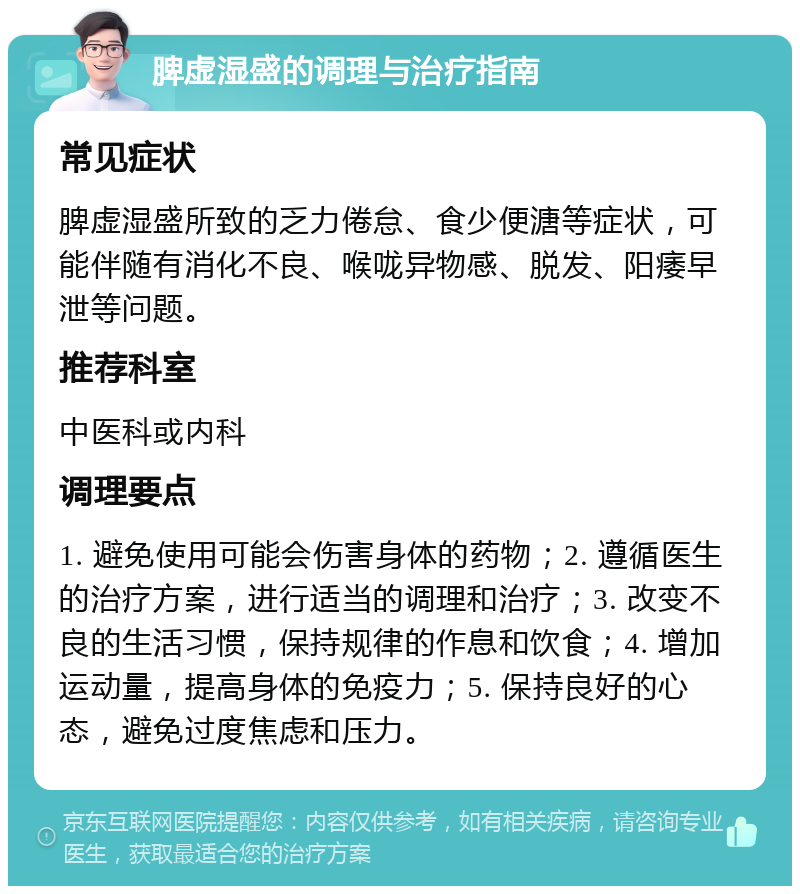 脾虚湿盛的调理与治疗指南

常见症状

脾虚湿盛所致的乏力倦怠、食少便溏等症状，可能伴随有消化不良、喉咙异物感、脱发、阳痿早泄等问题。

推荐科室

中医科或内科

调理要点

1. 避免使用可能会伤害身体的药物；2. 遵循医生的治疗方案，进行适当的调理和治疗；3. 改变不良的生活习惯，保持规律的作息和饮食；4. 增加运动量，提高身体的免疫力；5. 保持良好的心态，避免过度焦虑和压力。

京东互联网医院提醒您：内容仅供参考，如有相关疾病，请咨询专业医生，获取最适合您的治疗方案